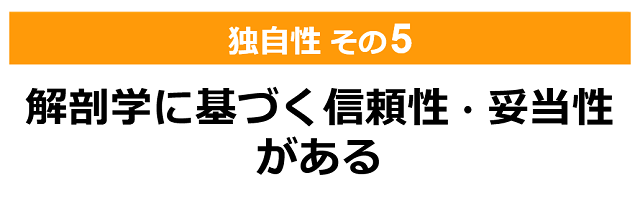 独自性 その5

解剖学に基づく信頼性・妥当性がある